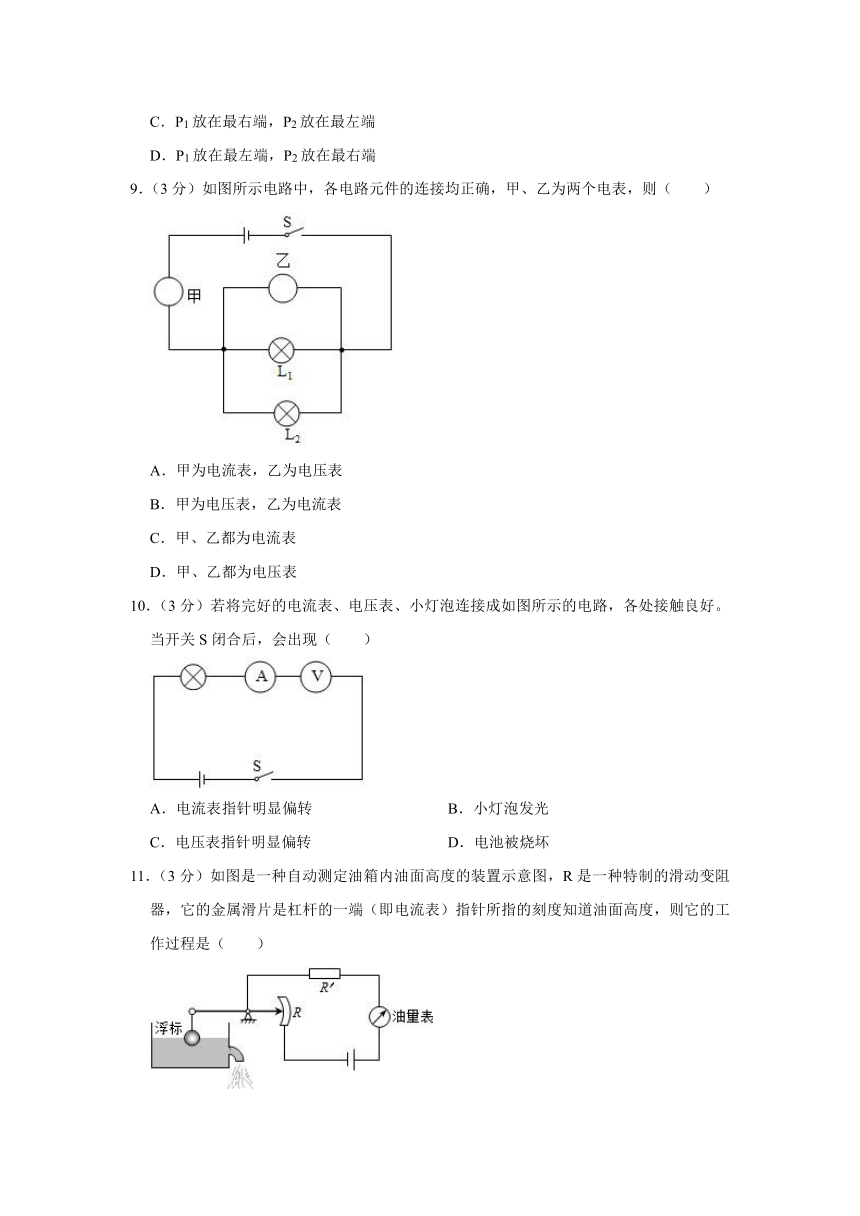 C．$P_1$ 放在最右端，$P_2$ 放在最左端

D．$P_1$ 放在最左端，$P_2$ 放在最右端

9.（3 分）如图所示电路中，各电路元件的连接均正确，甲、乙为两个电表，则（　　）

S

乙

甲

$L_1$

$L_2$

A．甲为电流表，乙为电压表

B．甲为电压表，乙为电流表

C．甲、乙都为电流表

D．甲、乙都为电压表

10.（3 分）若将完好的电流表、电压表、小灯泡连接成如图所示的电路，各处接触良好。当开关 S 闭合后，会出现（　　）

A　V

S

A．电流表指针明显偏转

B．小灯泡发光

C．电压表指针明显偏转

D．电池被烧坏

11.（3 分）如图是一种自动测定油箱内油面高度的装置示意图，R 是一种特制的滑动变阻器，它的金属滑片是杠杆的一端（即电流表）指针所指的刻度知道油面高度，则它的工作过程是（　　）

$R'$

浮标

$R$

油量表